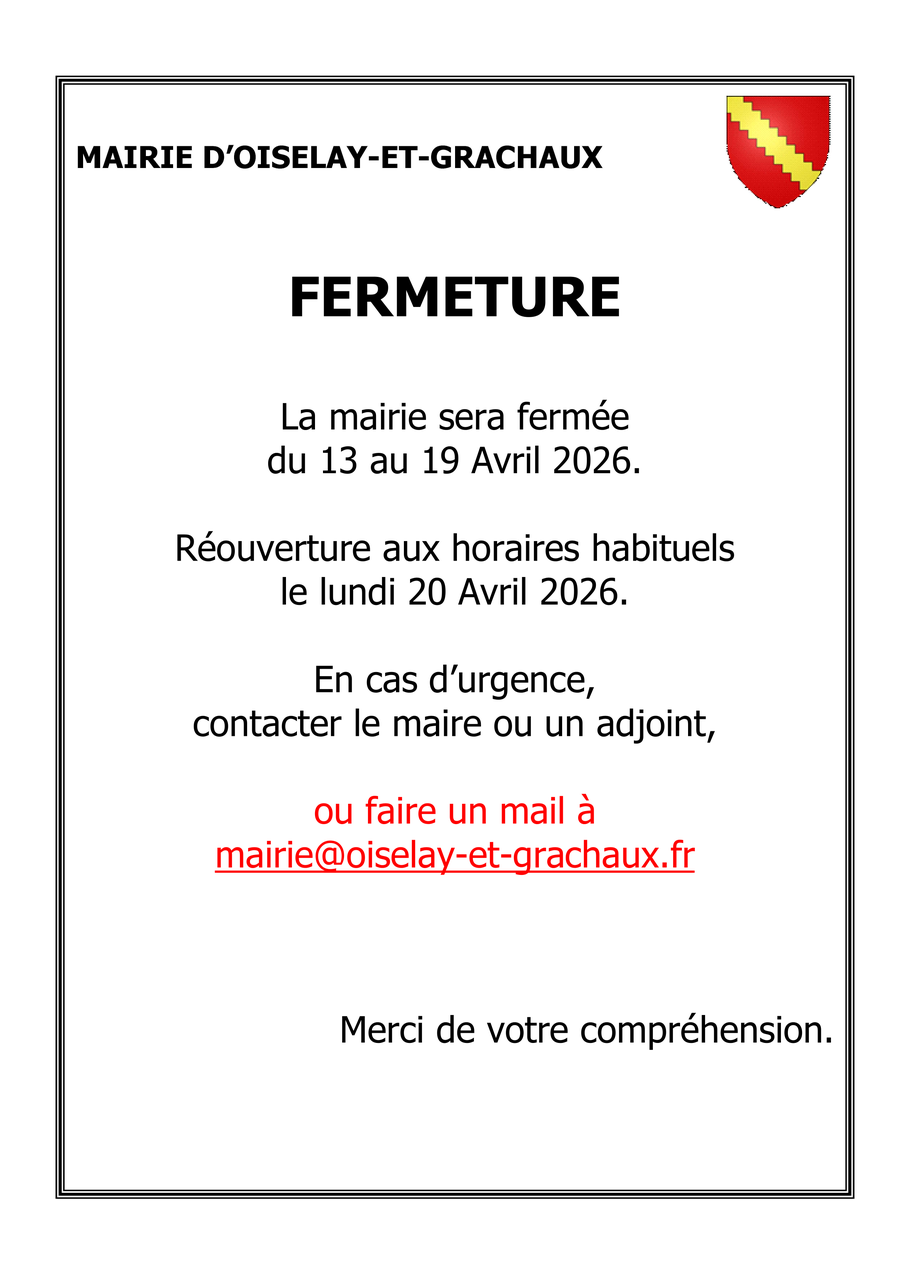 MAIRIE D’OISELAY-ET-GRACHAUX

FERMETURE

La mairie sera fermée
du 13 au 19 Avril 2026.

Réouverture aux horaires habituels
le lundi 20 Avril 2026.

En cas d’urgence,
contacter le maire ou un adjoint,

ou faire un mail à
mairie@oiselay-et-grachaux.fr

Merci de votre compréhension.